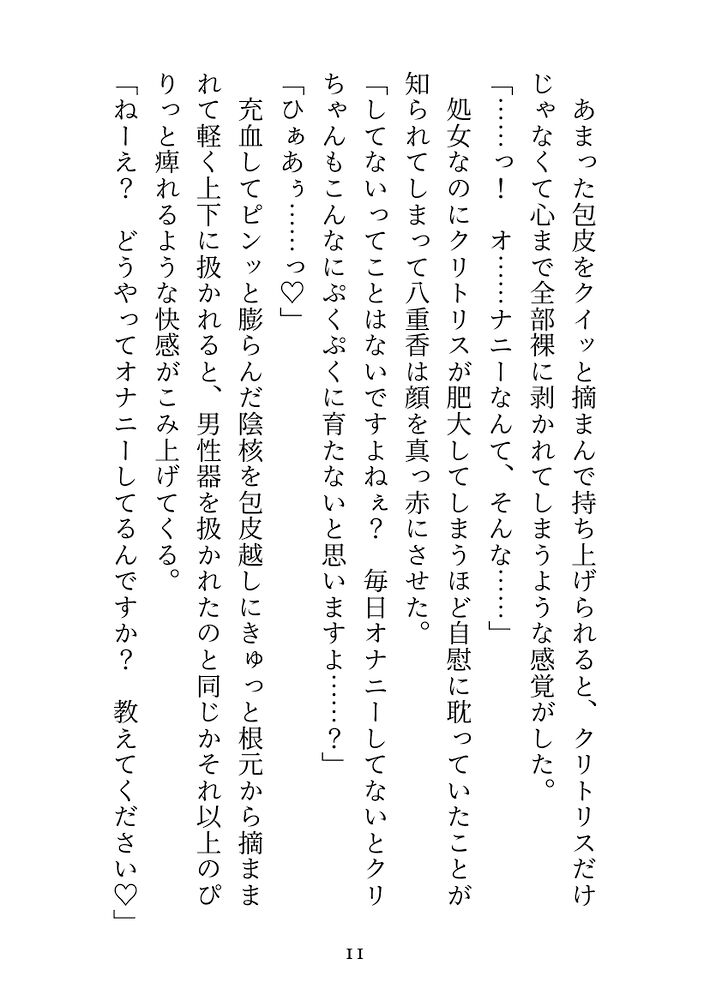 あまった包皮をクイッと摘まんで持ち上げられると、クリトリスだけじゃなくて心まで全部裸に剥かれてしまうような感覚がした。

「……っ！　オ……ナニーなんて、そんな……」

処女なのにクリトリスが肥大してしまうほど自慰に耽っていたことが知られてしまって八重香は顔を真っ赤にさせた。

「してないってことはないですよねぇ？　毎日オナニーしてないとクリちゃんもこんなにぷくぷくに育たないと思いますよ……？」

「ひぁあぅ……っ♡」

充血してピンッと膨らんだ陰核を包皮越しにきゅっと根元から摘ままれて軽く上下に扱かれると、男性器を扱かれたのと同じかそれ以上のぴりっと痺れるような快感がこみ上げてくる。

「ねーえ？　どうやってオナニーしてるんですか？　教えてください♡」

11